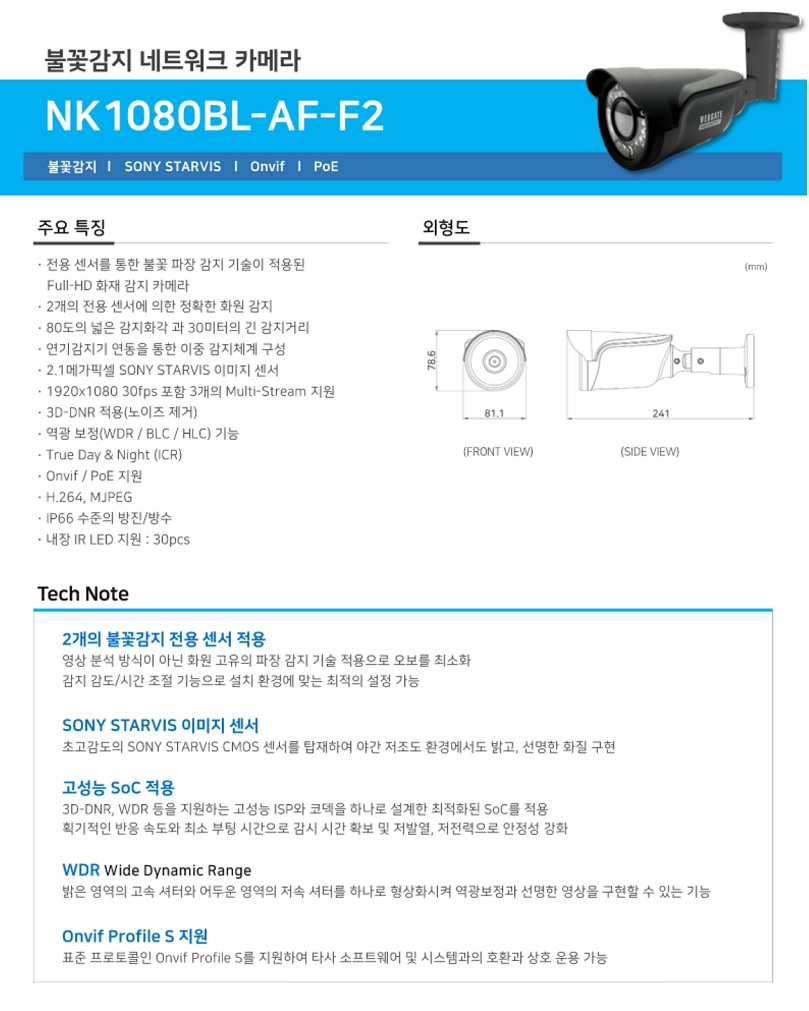 불꽃감지 네트워크 카메라

NK1080BL-AF-F2

불꽃감지 I SONY STARVIS I Onvif I PoE

WEBGATE

주요 특징

· 전용 센서를 통한 불꽃 파장 감지 기술이 적용된 Full-HD 화재 감지 카메라
· 2개의 전용 센서에 의한 정확한 화원 감지
· 80도의 넓은 감지화각 과 30미터의 긴 감지거리
· 연기감지기 연동을 통한 이중 감지체계 구성
· 2.1메가픽셀 SONY STARVIS 이미지 센서
· 1920x1080 30fps 포함 3개의 Multi-Stream 지원
· 3D-DNR 적용(노이즈 제거)
· 역광 보정(WDR / BLC / HLC) 기능
· True Day & Night (ICR)
· Onvif / PoE 지원
· H.264, MJPEG
· IP66 수준의 방진/방수
· 내장 IR LED 지원 : 30pcs

외형도

(mm)

78.6

81.1

241

(FRONT VIEW)

(SIDE VIEW)

Tech Note

2개의 불꽃감지 전용 센서 적용
영상 분석 방식이 아닌 화원 고유의 파장 감지 기술 적용으로 오보를 최소화
감지 감도/시간 조절 기능으로 설치 환경에 맞는 최적의 설정 가능

SONY STARVIS 이미지 센서
초고감도의 SONY STARVIS CMOS 센서를 탑재하여 야간 저조도 환경에서도 밝고, 선명한 화질 구현

고성능 SoC 적용
3D-DNR, WDR 등을 지원하는 고성능 ISP와 코덱을 하나로 설계한 최적화된 SoC를 적용
획기적인 반응 속도와 최소 부팅 시간으로 감시 시간 확보 및 저발열, 저전력으로 안정성 강화

WDR Wide Dynamic Range
밝은 영역의 고속 셔터와 어두운 영역의 저속 셔터를 하나로 형상화시켜 역광보정과 선명한 영상을 구현할 수 있는 기능

Onvif Profile S 지원
표준 프로토콜인 Onvif Profile S를 지원하여 타사 소프트웨어 및 시스템과의 호환과 상호 운용 가능